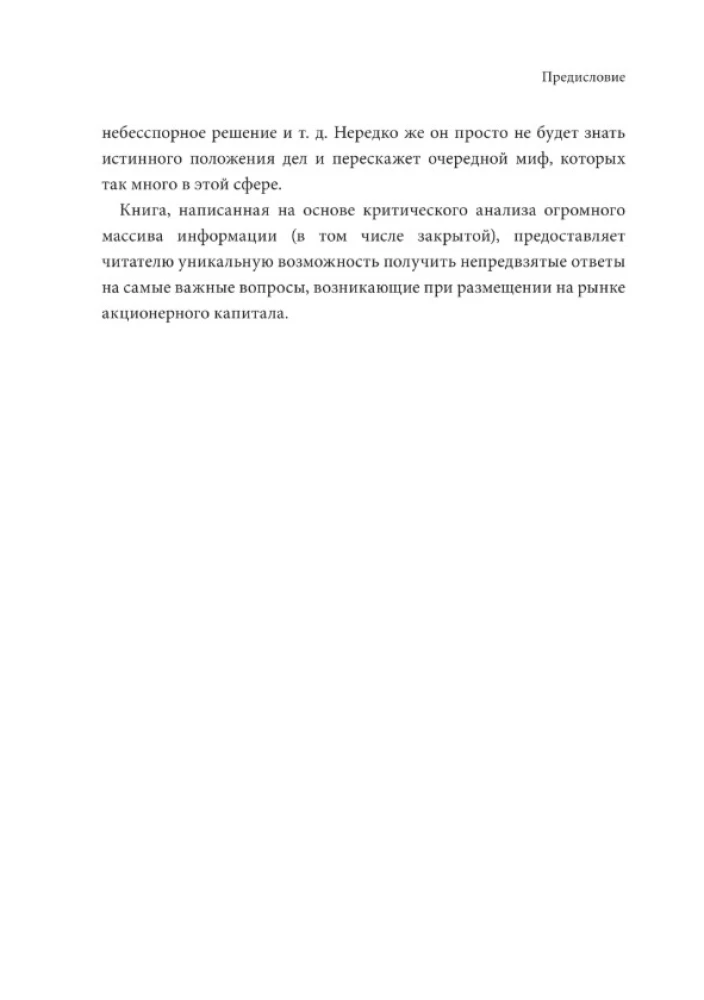 Предисловие

небесспорное решение и т. д. Нередко же он просто не будет знать истинного положения дел и перескажет очередной миф, которых так много в этой сфере.

Книга, написанная на основе критического анализа огромного массива информации (в том числе закрытой), предоставляет читателю уникальную возможность получить непредвзятые ответы на самые важные вопросы, возникающие при размещении на рынке акционерного капитала.